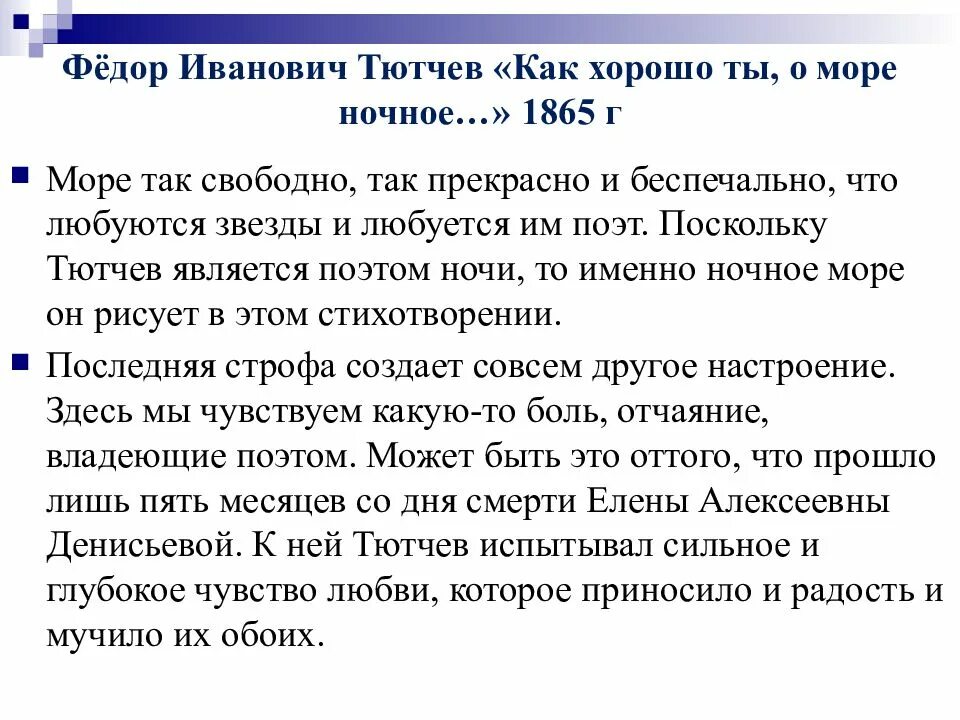 Фёдор Иванович Тютчев «Как хорошо ты, о море ночное…» 1865 г

Море так свободно, так прекрасно и беспечально, что любуются звезды и любуется им поэт. Поскольку Тютчев является поэтом ночи, то именно ночное море он рисует в этом стихотворении.

Последняя строфа создает совсем другое настроение. Здесь мы чувствуем какую-то боль, отчаяние, владеющие поэтом. Может быть это оттого, что прошло лишь пять месяцев со дня смерти Елены Алексеевны Денисьевой. К ней Тютчев испытывал сильное и глубокое чувство любви, которое приносило и радость и мучило их обоих.